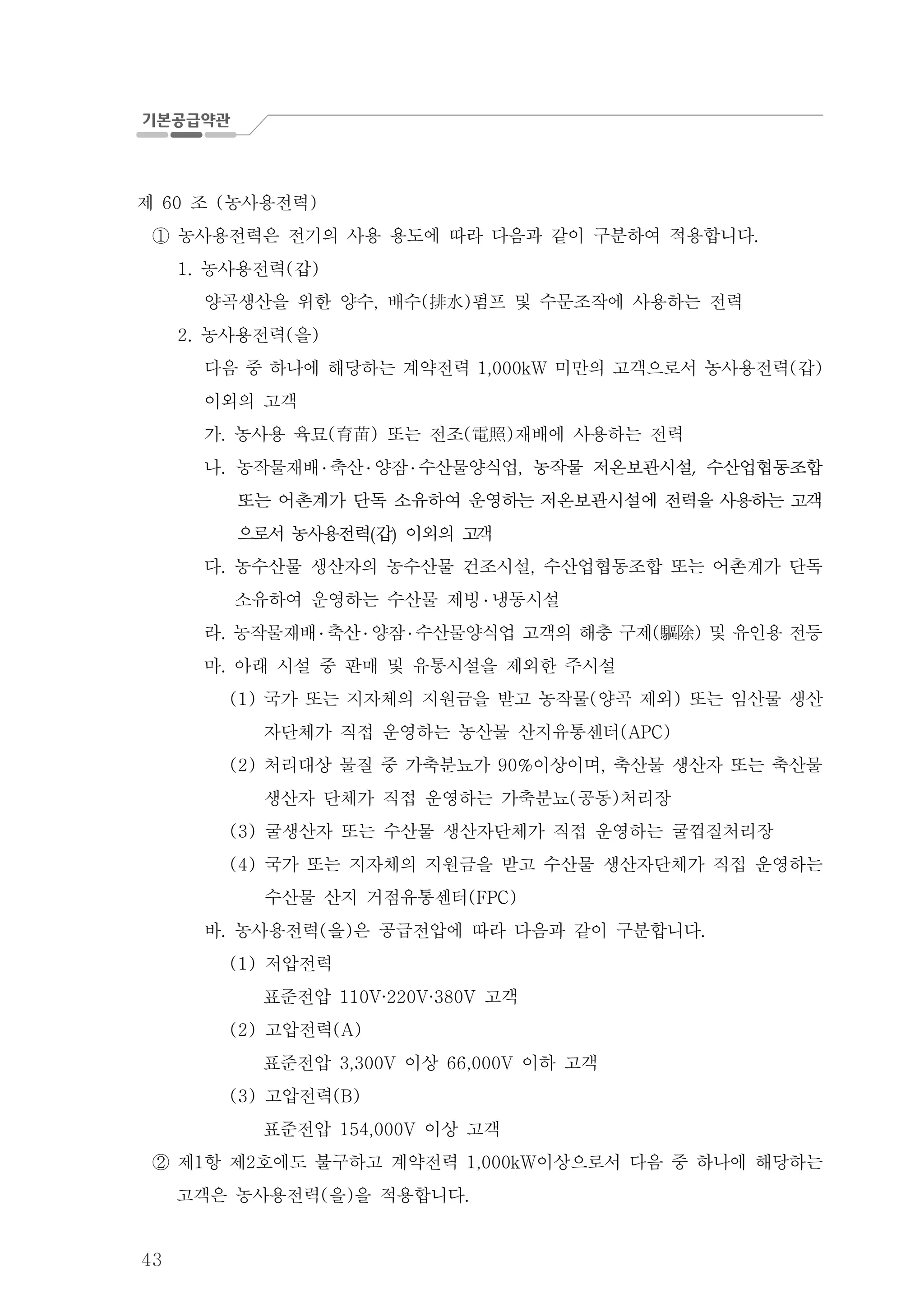 기본공급약관

제 60 조 (농사용전력)

① 농사용전력은 전기의 사용 용도에 따라 다음과 같이 구분하여 적용합니다.

1. 농사용전력(갑)

양곡생산을 위한 양수, 배수(排水)펌프 및 수문조작에 사용하는 전력

2. 농사용전력(을)

다음 중 하나에 해당하는 계약전력 1,000kW 미만의 고객으로서 농사용전력(갑) 이외의 고객

가. 농사용 육묘(育苗) 또는 전조(電照)재배에 사용하는 전력

나. 농작물재배·축산·양잠·수산물양식업, 농작물 저온보관시설, 수산업협동조합 또는 어촌계가 단독 소유하여 운영하는 저온보관시설에 전력을 사용하는 고객으로서 농사용전력(갑) 이외의 고객

다. 농수산물 생산자의 농수산물 건조시설, 수산업협동조합 또는 어촌계가 단독 소유하여 운영하는 수산물 제빙·냉동시설

라. 농작물재배·축산·양잠·수산물양식업 고객의 해충 구제(驅除) 및 유인용 전등

마. 아래 시설 중 판매 및 유통시설을 제외한 주시설

(1) 국가 또는 지자체의 지원금을 받고 농작물(양곡 제외) 또는 임산물 생산자단체가 직접 운영하는 농산물 산지유통센터(APC)

(2) 처리대상 물질 중 가축분뇨가 90%이상이며, 축산물 생산자 또는 축산물 생산자 단체가 직접 운영하는 가축분뇨(공동)처리장

(3) 굴생산자 또는 수산물 생산자단체가 직접 운영하는 굴껍질처리장

(4) 국가 또는 지자체의 지원금을 받고 수산물 생산자단체가 직접 운영하는 수산물 산지 거점유통센터(FPC)

바. 농사용전력(을)은 공급전압에 따라 다음과 같이 구분합니다.

(1) 저압전력

표준전압 110V·220V·380V 고객

(2) 고압전력(A)

표준전압 3,300V 이상 66,000V 이하 고객

(3) 고압전력(B)

표준전압 154,000V 이상 고객

② 제1항 제2호에도 불구하고 계약전력 1,000kW이상으로서 다음 중 하나에 해당하는 고객은 농사용전력(을)을 적용합니다.

43